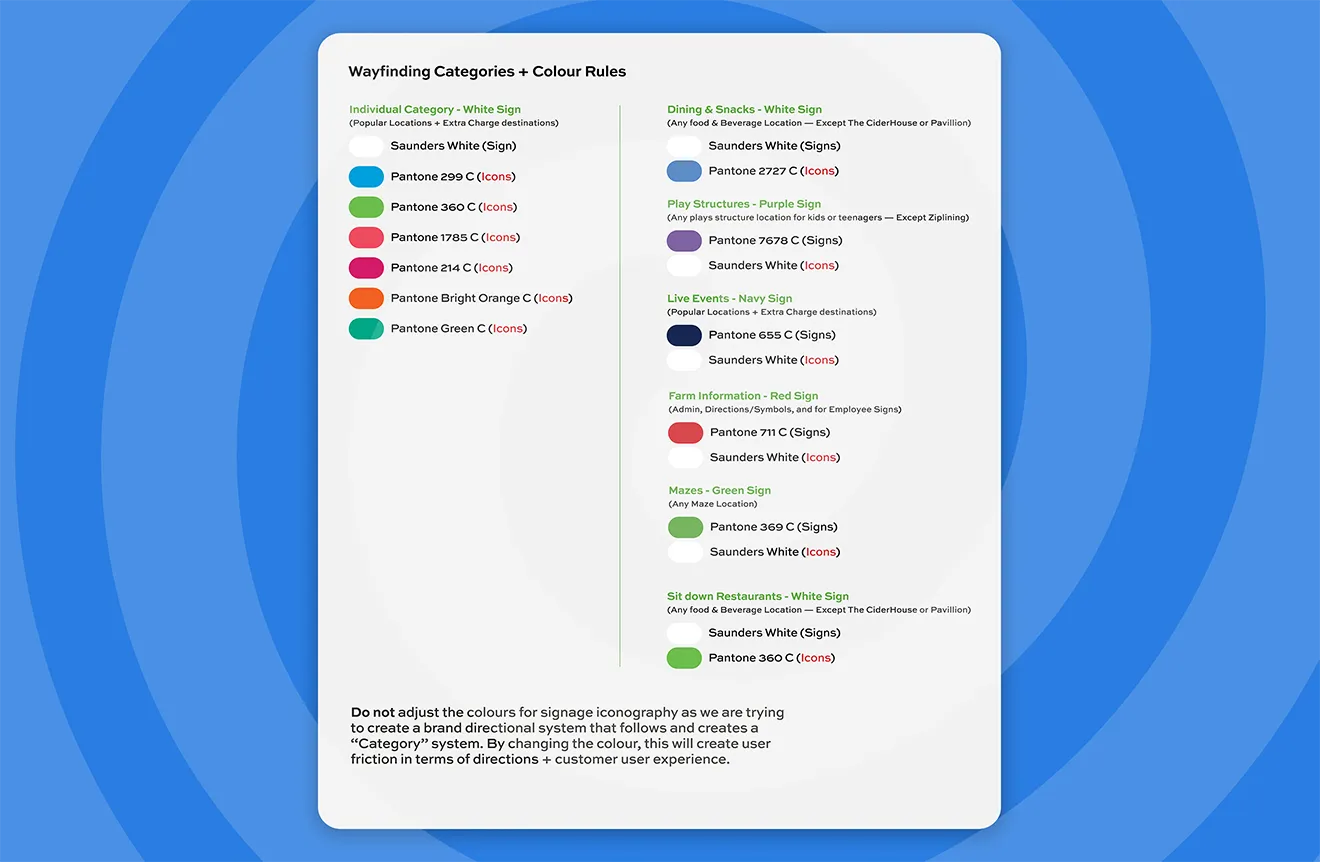 Wayfinding Categories + Colour Rules

Individual Category - White Sign
(Popular Locations + Extra Charge destinations)

Saunders White (Sign)

Pantone 299 C (Icons)

Pantone 360 C (Icons)

Pantone 1785 C (Icons)

Pantone 214 C (Icons)

Pantone Bright Orange C (Icons)

Pantone Green C (Icons)

Dining & Snacks - White Sign
(Any food & Beverage Location — Except The CiderHouse or Pavillion)

Saunders White (Signs)

Pantone 2727 C (Icons)

Play Structures - Purple Sign
(Any plays structure location for kids or teenagers — Except Ziplining)

Pantone 7678 C (Signs)

Saunders White (Icons)

Live Events - Navy Sign
(Popular Locations + Extra Charge destinations)

Pantone 655 C (Signs)

Saunders White (Icons)

Farm Information - Red Sign
(Admin, Directions/Symbols, and for Employee Signs)

Pantone 711 C (Signs)

Saunders White (Icons)

Mazes - Green Sign
(Any Maze Location)

Pantone 369 C (Signs)

Saunders White (Icons)

Sit down Restaurants - White Sign
(Any food & Beverage Location — Except The CiderHouse or Pavillion)

Saunders White (Signs)

Pantone 360 C (Icons)

Do not adjust the colours for signage iconography as we are trying to create a brand directional system that follows and creates a "Category" system. By changing the colour, this will create user friction in terms of directions + customer user experience.